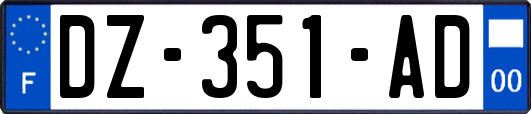 F
DZ-351-AD
00